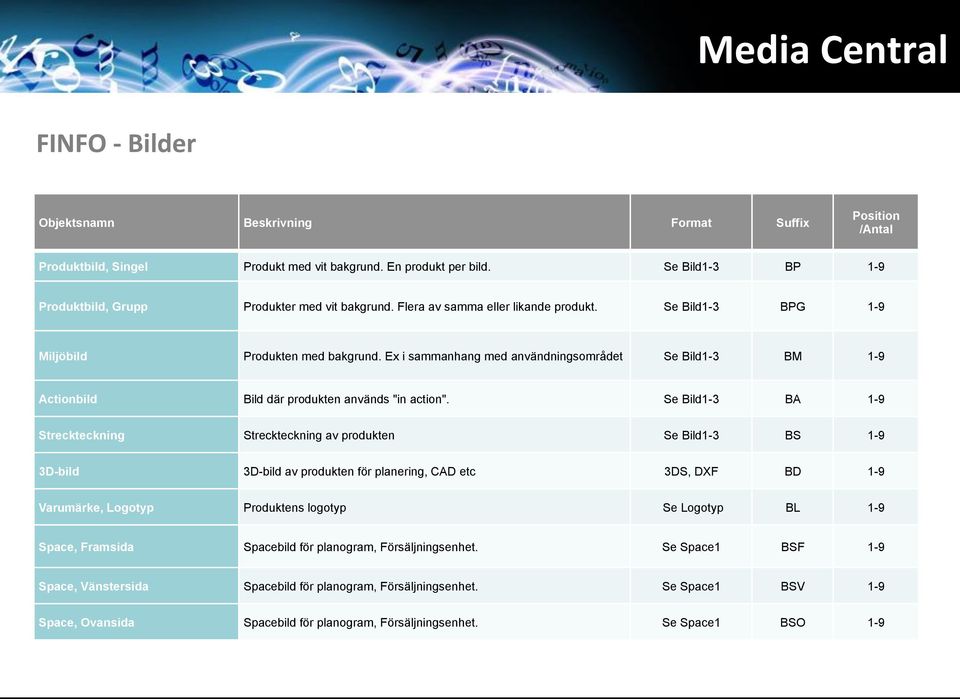 Media Central

FINFO - Bilder

| Objektsnamn | Beskrivning | Format | Suffix | Position /Antal |
|---|---|---|---|---|
| Produktbild, Singel | Produkt med vit bakgrund. En produkt per bild. | Se Bild1-3 | BP | 1-9 |
| Produktbild, Grupp | Produkter med vit bakgrund. Flera av samma eller likande produkt. | Se Bild1-3 | BPG | 1-9 |
| Miljöbild | Produkten med bakgrund. Ex i sammanhang med användningsområdet | Se Bild1-3 | BM | 1-9 |
| Actionbild | Bild där produkten används "in action". | Se Bild1-3 | BA | 1-9 |
| Streckteckning | Streckteckning av produkten | Se Bild1-3 | BS | 1-9 |
| 3D-bild | 3D-bild av produkten för planering, CAD etc | 3DS, DXF | BD | 1-9 |
| Varumärke, Logotyp | Produktens logotyp | Se Logotyp | BL | 1-9 |
| Space, Framsida | Spacebild för planogram, Försäljningsenhet. | Se Space1 | BSF | 1-9 |
| Space, Vänstersida | Spacebild för planogram, Försäljningsenhet. | Se Space1 | BSV | 1-9 |
| Space, Ovansida | Spacebild för planogram, Försäljningsenhet. | Se Space1 | BSO | 1-9 |